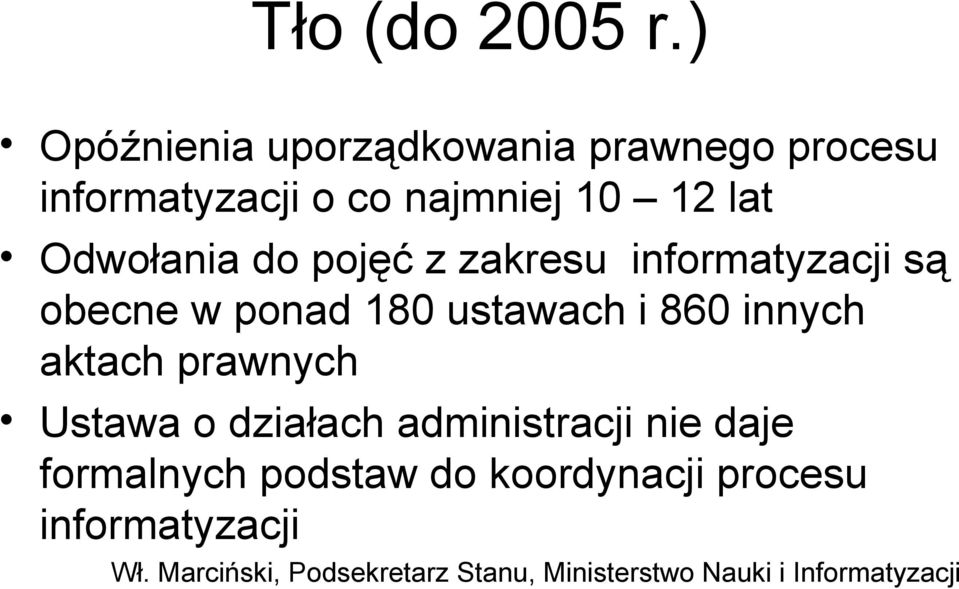 Tło (do 2005 r.)

• Opóźnienia uporządkowania prawnego procesu informatyzacji o co najmniej 10 – 12 lat

• Odwołania do pojęć z zakresu informatyzacji są obecne w ponad 180 ustawach i 860 innych aktach prawnych

• Ustawa o działach administracji nie daje formalnych podstaw do koordynacji procesu informatyzacji

Wł. Marciński, Podsekretarz Stanu, Ministerstwo Nauki i Informatyzacji